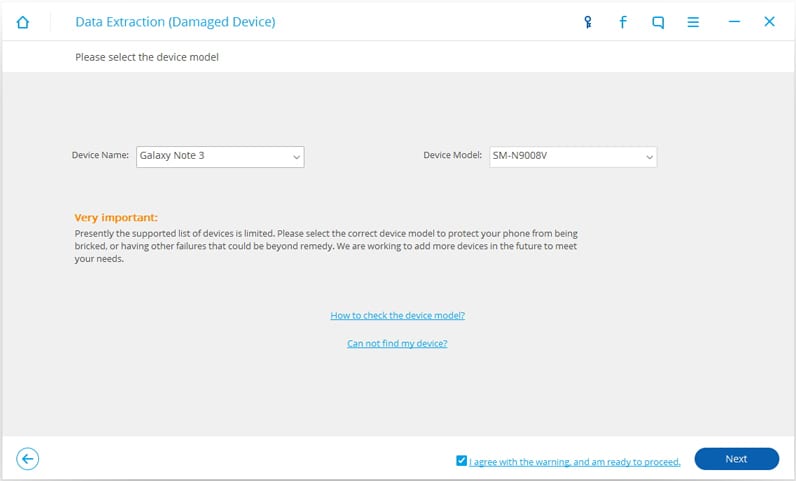 Data Extraction (Damaged Device)

Please select the device model

Device Name: Galaxy Note 3

Device Model: SM-N9008V

Very important:
Presently the supported list of devices is limited. Please select the correct device model to protect your phone from being bricked, or having other failures that could be beyond remedy. We are working to add more devices in the future to meet your needs.

How to check the device model?

Can not find my device?

I agree with the warning, and am ready to proceed.

Next